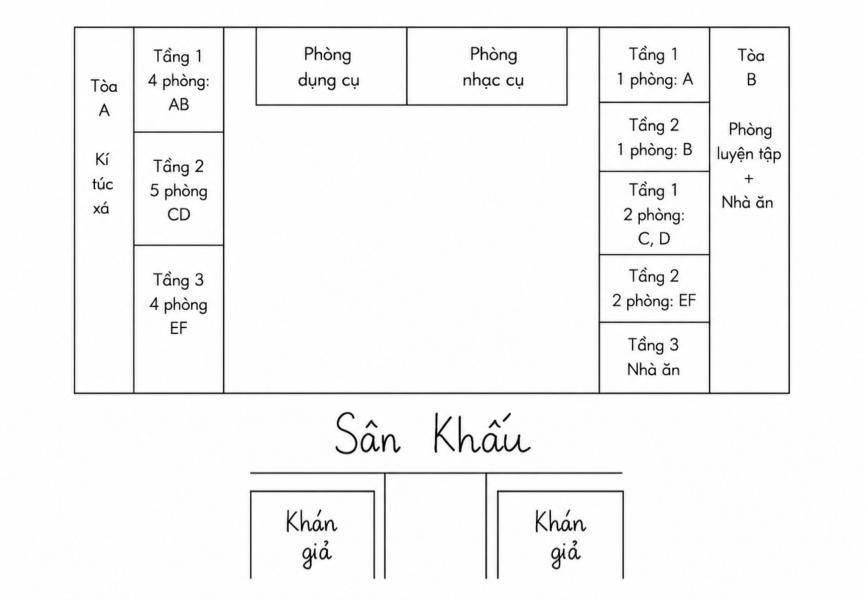 Tòa A

Kí túc xá

Tầng 1 4 phòng: AB

Tầng 2 5 phòng CD

Tầng 3 4 phòng EF

Phòng dụng cụ

Phòng nhạc cụ

Tầng 1 1 phòng: A

Tầng 2 1 phòng: B

Tầng 1 2 phòng: C, D

Tầng 2 2 phòng: EF

Tầng 3 Nhà ăn

Tòa B

Phòng luyện tập + Nhà ăn

Sân Khấu

Khán giả

Khán giả